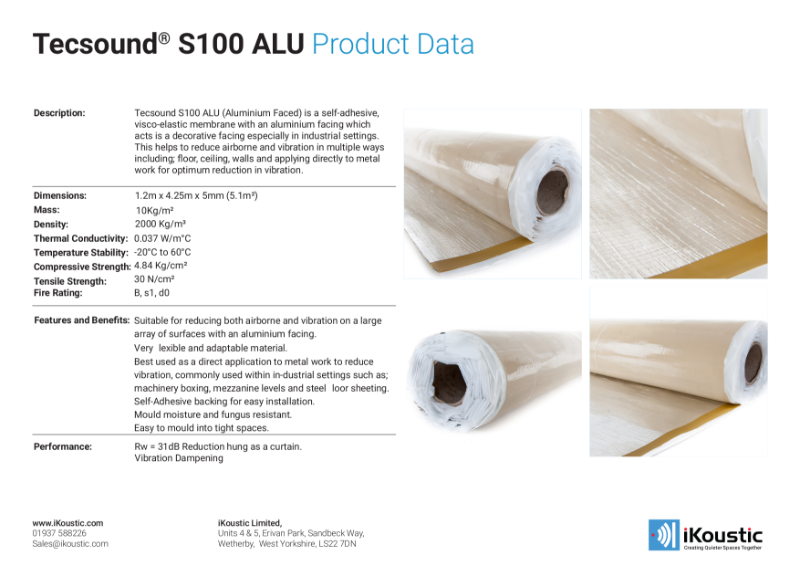 Tecsound® S100 ALU Product Data

Description: Tecsound S100 ALU (Aluminium Faced) is a self-adhesive, visco-elastic membrane with an aluminium facing which acts is a decorative facing especially in industrial settings. This helps to reduce airborne and vibration in multiple ways including; floor, ceiling, walls and applying directly to metal work for optimum reduction in vibration.

Dimensions: 1.2m x 4.25m x 5mm (5.1m²)
Mass: 10Kg/m²
Density: 2000 Kg/m³
Thermal Conductivity: 0.037 W/m°C
Temperature Stability: -20°C to 60°C
Compressive Strength: 4.84 Kg/cm²
Tensile Strength: 30 N/cm²
Fire Rating: B, s1, d0

Features and Benefits: Suitable for reducing both airborne and vibration on a large array of surfaces with an aluminium facing.
Very lexible and adaptable material.
Best used as a direct application to metal work to reduce vibration, commonly used within in-dustrial settings such as; machinery boxing, mezzanine levels and steel loor sheeting.
Self-Adhesive backing for easy installation.
Mould moisture and fungus resistant.
Easy to mould into tight spaces.

Performance: Rw = 31dB Reduction hung as a curtain.
Vibration Dampening

www.iKoustic.com
01937 588226
Sales@ikoustic.com

iKoustic Limited,
Units 4 & 5, Erivan Park, Sandbeck Way,
Wetherby, West Yorkshire, LS22 7DN

iKoustic
Creating Quieter Spaces Together